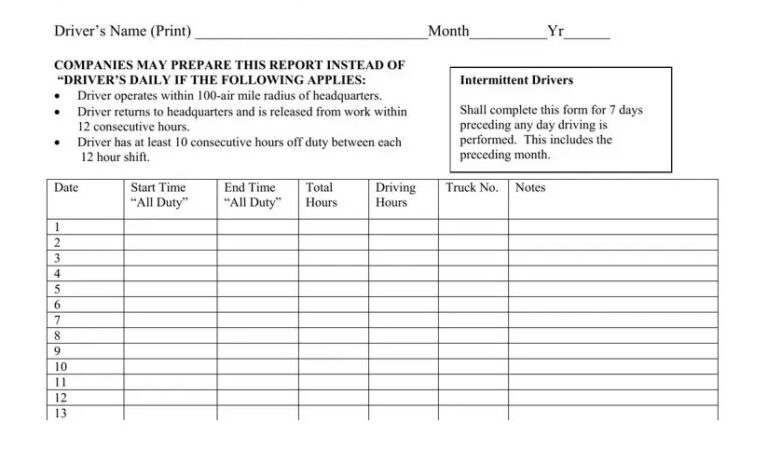 Driver's Name (Print) ______________________________Month__________Yr______

COMPANIES MAY PREPARE THIS REPORT INSTEAD OF "DRIVER'S DAILY IF THE FOLLOWING APPLIES:
• Driver operates within 100-air mile radius of headquarters.
• Driver returns to headquarters and is released from work within 12 consecutive hours.
• Driver has at least 10 consecutive hours off duty between each 12 hour shift.

Intermittent Drivers

Shall complete this form for 7 days preceding any day driving is performed. This includes the preceding month.

| Date | Start Time "All Duty" | End Time "All Duty" | Total Hours | Driving Hours | Truck No. | Notes |
|---|---|---|---|---|---|---|
| 1 | | | | | | |
| 2 | | | | | | |
| 3 | | | | | | |
| 4 | | | | | | |
| 5 | | | | | | |
| 6 | | | | | | |
| 7 | | | | | | |
| 8 | | | | | | |
| 9 | | | | | | |
| 10 | | | | | | |
| 11 | | | | | | |
| 12 | | | | | | |
| 13 | | | | | | |